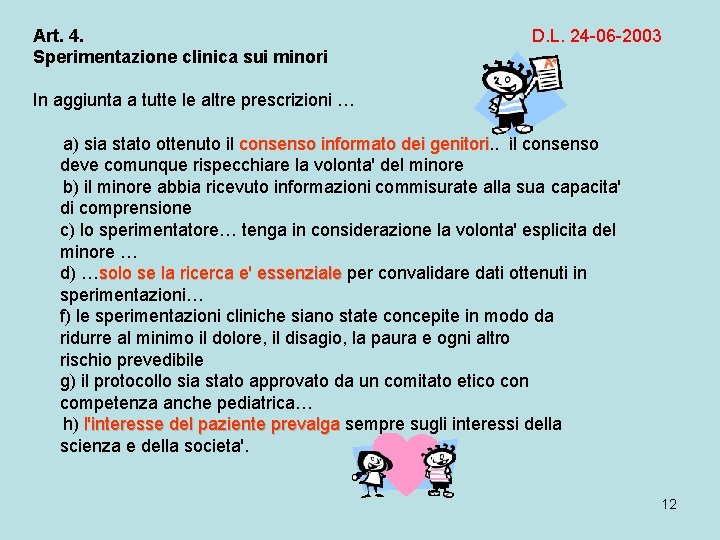 Art. 4.
Sperimentazione clinica sui minori

D.L. 24-06-2003

A+

In aggiunta a tutte le altre prescrizioni …

a) sia stato ottenuto il consenso informato dei genitori.. il consenso deve comunque rispecchiare la volonta' del minore
b) il minore abbia ricevuto informazioni commisurate alla sua capacita' di comprensione
c) lo sperimentatore… tenga in considerazione la volonta' esplicita del minore …
d) …solo se la ricerca e' essenziale per convalidare dati ottenuti in sperimentazioni…
f) le sperimentazioni cliniche siano state concepite in modo da ridurre al minimo il dolore, il disagio, la paura e ogni altro rischio prevedibile
g) il protocollo sia stato approvato da un comitato etico con competenza anche pediatrica…
h) l'interesse del paziente prevalga sempre sugli interessi della scienza e della societa'.

12